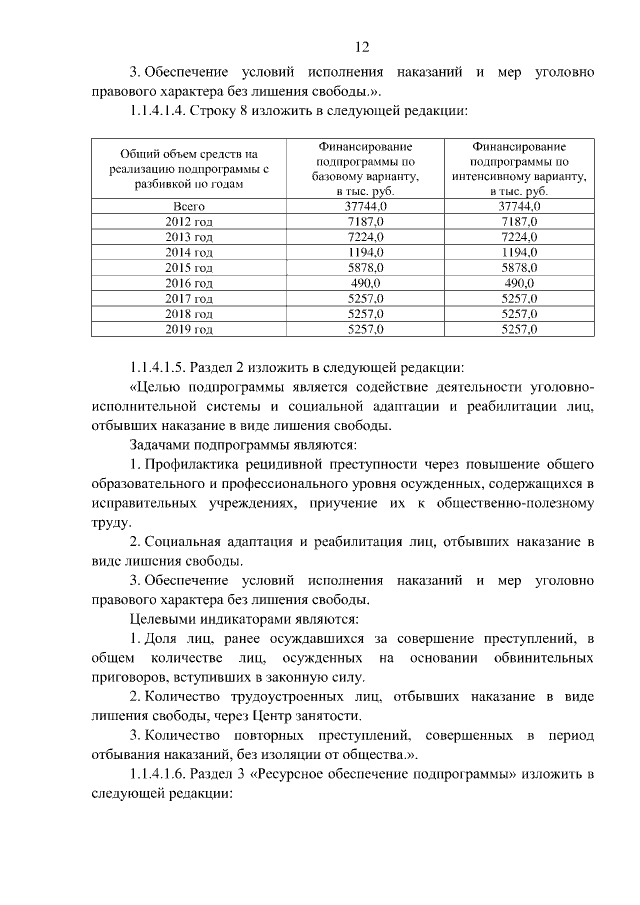 12

3. Обеспечение условий исполнения наказаний и мер уголовно правового характера без лишения свободы.».

1.1.4.1.4. Строку 8 изложить в следующей редакции:

| Общий объем средств на реализацию подпрограммы с разбивкой по годам | Финансирование подпрограммы по базовому варианту, в тыс. руб. | Финансирование подпрограммы по интенсивному варианту, в тыс. руб. |
|---|---|---|
| Всего | 37744,0 | 37744,0 |
| 2012 год | 7187,0 | 7187,0 |
| 2013 год | 7224,0 | 7224,0 |
| 2014 год | 1194,0 | 1194,0 |
| 2015 год | 5878,0 | 5878,0 |
| 2016 год | 490,0 | 490,0 |
| 2017 год | 5257,0 | 5257,0 |
| 2018 год | 5257,0 | 5257,0 |
| 2019 год | 5257,0 | 5257,0 |

1.1.4.1.5. Раздел 2 изложить в следующей редакции:

«Целью подпрограммы является содействие деятельности уголовно-исполнительной системы и социальной адаптации и реабилитации лиц, отбывших наказание в виде лишения свободы.

Задачами подпрограммы являются:

1. Профилактика рецидивной преступности через повышение общего образовательного и профессионального уровня осужденных, содержащихся в исправительных учреждениях, приучение их к общественно-полезному труду.

2. Социальная адаптация и реабилитация лиц, отбывших наказание в виде лишения свободы.

3. Обеспечение условий исполнения наказаний и мер уголовно правового характера без лишения свободы.

Целевыми индикаторами являются:

1. Доля лиц, ранее осуждавшихся за совершение преступлений, в общем количестве лиц, осужденных на основании обвинительных приговоров, вступивших в законную силу.

2. Количество трудоустроенных лиц, отбывших наказание в виде лишения свободы, через Центр занятости.

3. Количество повторных преступлений, совершенных в период отбывания наказаний, без изоляции от общества.».

1.1.4.1.6. Раздел 3 «Ресурсное обеспечение подпрограммы» изложить в следующей редакции: